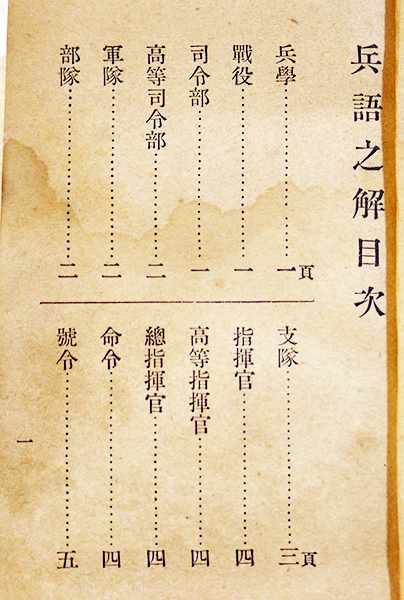 兵語之解目次

兵學 一頁

戰役 一

司令部 一

高等司令部 二

軍隊 二

部隊 二

支隊 三頁

指揮官 四

高等指揮官 四

總指揮官 四

命令 四

號令 五

一